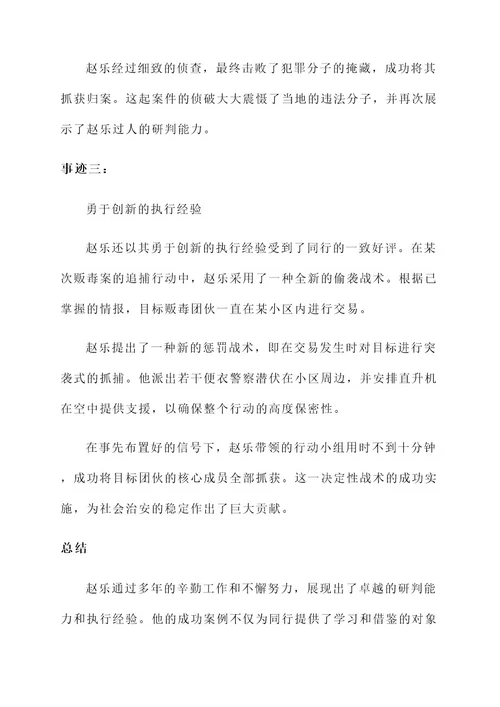 赵乐经过细致的侦查，最终击败了犯罪分子的掩藏，成功将其抓获归案。这起案件的侦破大大震慑了当地的违法分子，并再次展示了赵乐过人的研判能力。

事迹三：

勇于创新的执行经验

赵乐还以其勇于创新的执行经验受到了同行的一致好评。在某次贩毒案的追捕行动中，赵乐采用了一种全新的偷袭战术。根据已掌握的情报，目标贩毒团伙一直在某小区内进行交易。

赵乐提出了一种新的惩罚战术，即在交易发生时对目标进行突袭式的抓捕。他派出若干便衣警察潜伏在小区周边，并安排直升机在空中提供支援，以确保整个行动的高度保密性。

在事先布置好的信号下，赵乐带领的行动小组用时不到十分钟，成功将目标团伙的核心成员全部抓获。这一决定性战术的成功实施，为社会治安的稳定作出了巨大贡献。

总结

赵乐通过多年的辛勤工作和不懈努力，展现出了卓越的研判能力和执行经验。他的成功案例不仅为同行提供了学习和借鉴的对象